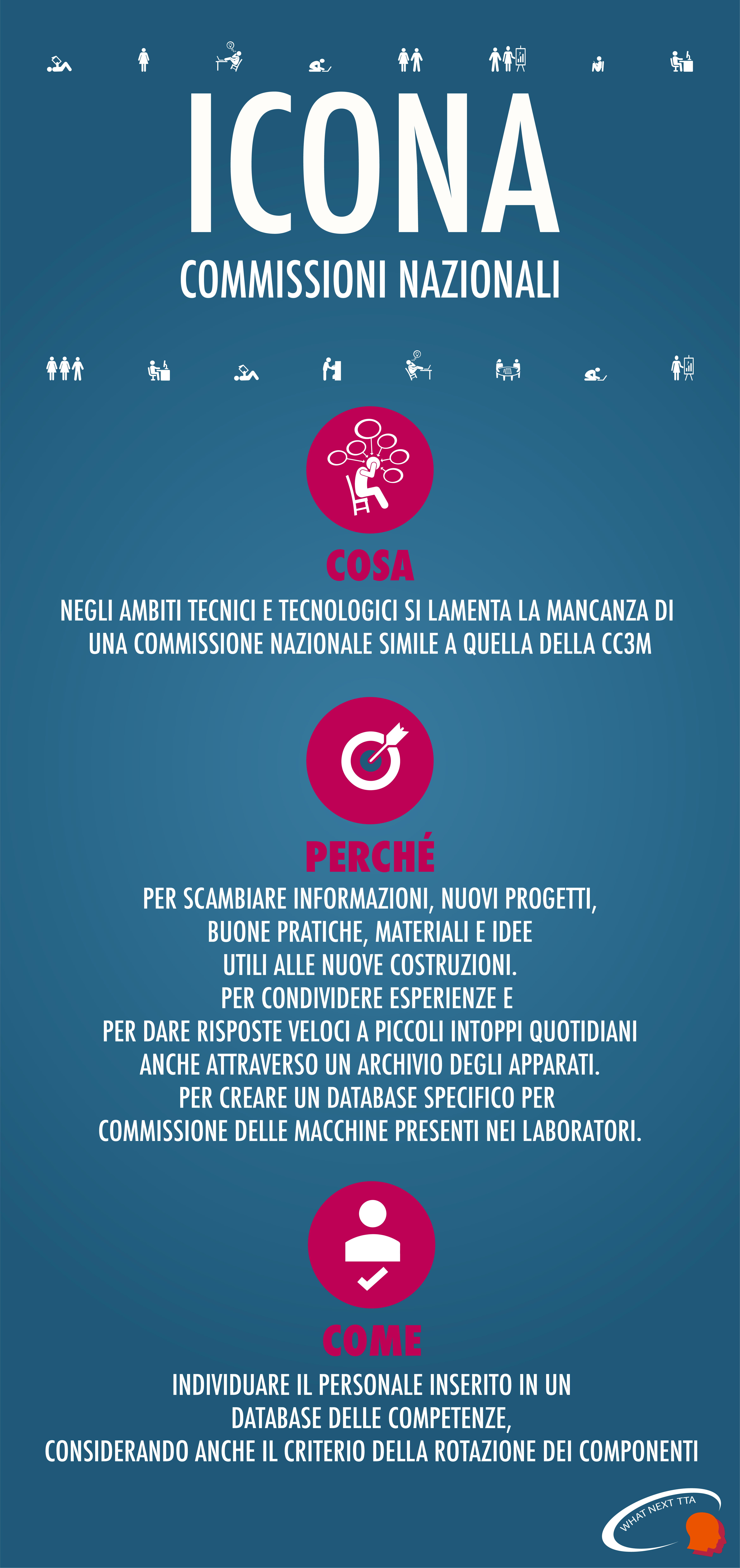 ICONA

COMMISSIONI NAZIONALI

COSA

NEGLI AMBITI TECNICI E TECNOLOGICI SI LAMENTA LA MANCANZA DI UNA COMMISSIONE NAZIONALE SIMILE A QUELLA DELLA CC3M

PERCHÉ

PER SCAMBIARE INFORMAZIONI, NUOVI PROGETTI,
BUONE PRATICHE, MATERIALI E IDEE
UTILI ALLE NUOVE COSTRUZIONI.
PER CONDIVIDERE ESPERIENZE E
PER DARE RISPOSTE VELOCI A PICCOLI INTOPPI QUOTIDIANI
ANCHE ATTRAVERSO UN ARCHIVIO DEGLI APPARATI.
PER CREARE UN DATABASE SPECIFICO PER
COMMISSIONE DELLE MACCHINE PRESENTI NEI LABORATORI.

COME

INDIVIDUARE IL PERSONALE INSERITO IN UN
DATABASE DELLE COMPETENZE,
CONSIDERANDO ANCHE IL CRITERIO DELLA ROTAZIONE DEI COMPONENTI

WHAT NEXT TTA